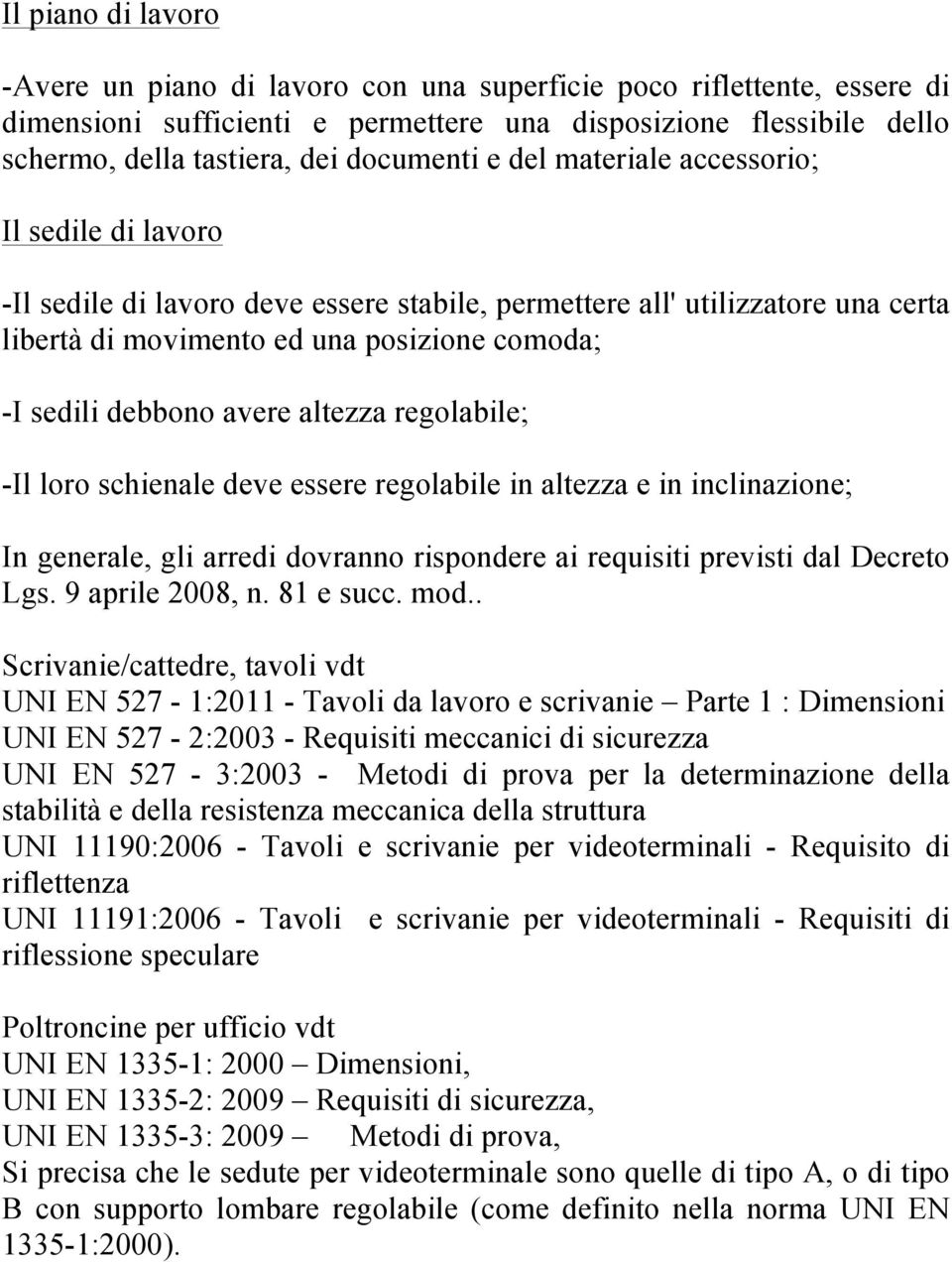 Il piano di lavoro

-Avere un piano di lavoro con una superficie poco riflettente, essere di dimensioni sufficienti e permettere una disposizione flessibile dello schermo, della tastiera, dei documenti e del materiale accessorio;

Il sedile di lavoro

-Il sedile di lavoro deve essere stabile, permettere all' utilizzatore una certa libertà di movimento ed una posizione comoda;

-I sedili debbono avere altezza regolabile;

-Il loro schienale deve essere regolabile in altezza e in inclinazione;

In generale, gli arredi dovranno rispondere ai requisiti previsti dal Decreto Lgs. 9 aprile 2008, n. 81 e succ. mod..

Scrivanie/cattedre, tavoli vdt
UNI EN 527 - 1:2011 - Tavoli da lavoro e scrivanie – Parte 1 : Dimensioni
UNI EN 527 - 2:2003 - Requisiti meccanici di sicurezza
UNI EN 527 - 3:2003 - Metodi di prova per la determinazione della stabilità e della resistenza meccanica della struttura
UNI 11190:2006 - Tavoli e scrivanie per videoterminali - Requisito di riflettenza
UNI 11191:2006 - Tavoli e scrivanie per videoterminali - Requisiti di riflessione speculare

Poltroncine per ufficio vdt
UNI EN 1335-1: 2000 – Dimensioni,
UNI EN 1335-2: 2009 – Requisiti di sicurezza,
UNI EN 1335-3: 2009 – Metodi di prova,
Si precisa che le sedute per videoterminale sono quelle di tipo A, o di tipo B con supporto lombare regolabile (come definito nella norma UNI EN 1335-1:2000).